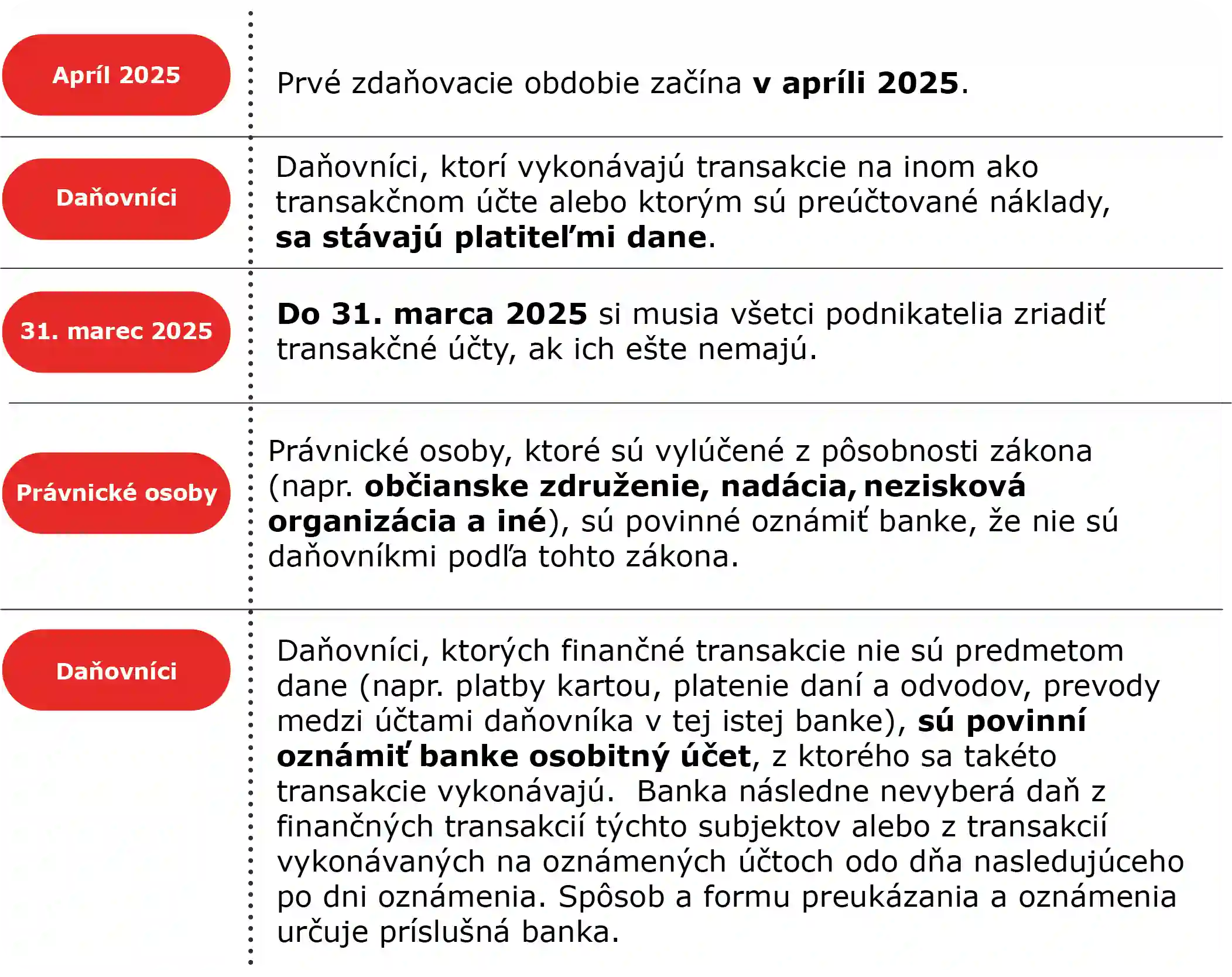 Apríl 2025

Prvé zdaňovacie obdobie začína v apríli 2025.

Daňovníci

Daňovníci, ktorí vykonávajú transakcie na inom ako transakčnom účte alebo ktorým sú preúčtované náklady, sa stávajú platiteľmi dane.

31. marec 2025

Do 31. marca 2025 si musia všetci podnikatelia zriadiť transakčné účty, ak ich ešte nemajú.

Právnické osoby

Právnické osoby, ktoré sú vylúčené z pôsobnosti zákona (napr. občianske združenie, nadácia, nezisková organizácia a iné), sú povinné oznámiť banke, že nie sú daňovníkmi podľa tohto zákona.

Daňovníci

Daňovníci, ktorých finančné transakcie nie sú predmetom dane (napr. platby kartou, platenie daní a odvodov, prevody medzi účtami daňovníka v tej istej banke), sú povinní oznámiť banke osobitný účet, z ktorého sa takéto transakcie vykonávajú. Banka následne nevyberá daň z finančných transakcií týchto subjektov alebo z transakcií vykonávaných na oznámených účtoch odo dňa nasledujúceho po dni oznámenia. Spôsob a formu preukázania a oznámenia určuje príslušná banka.